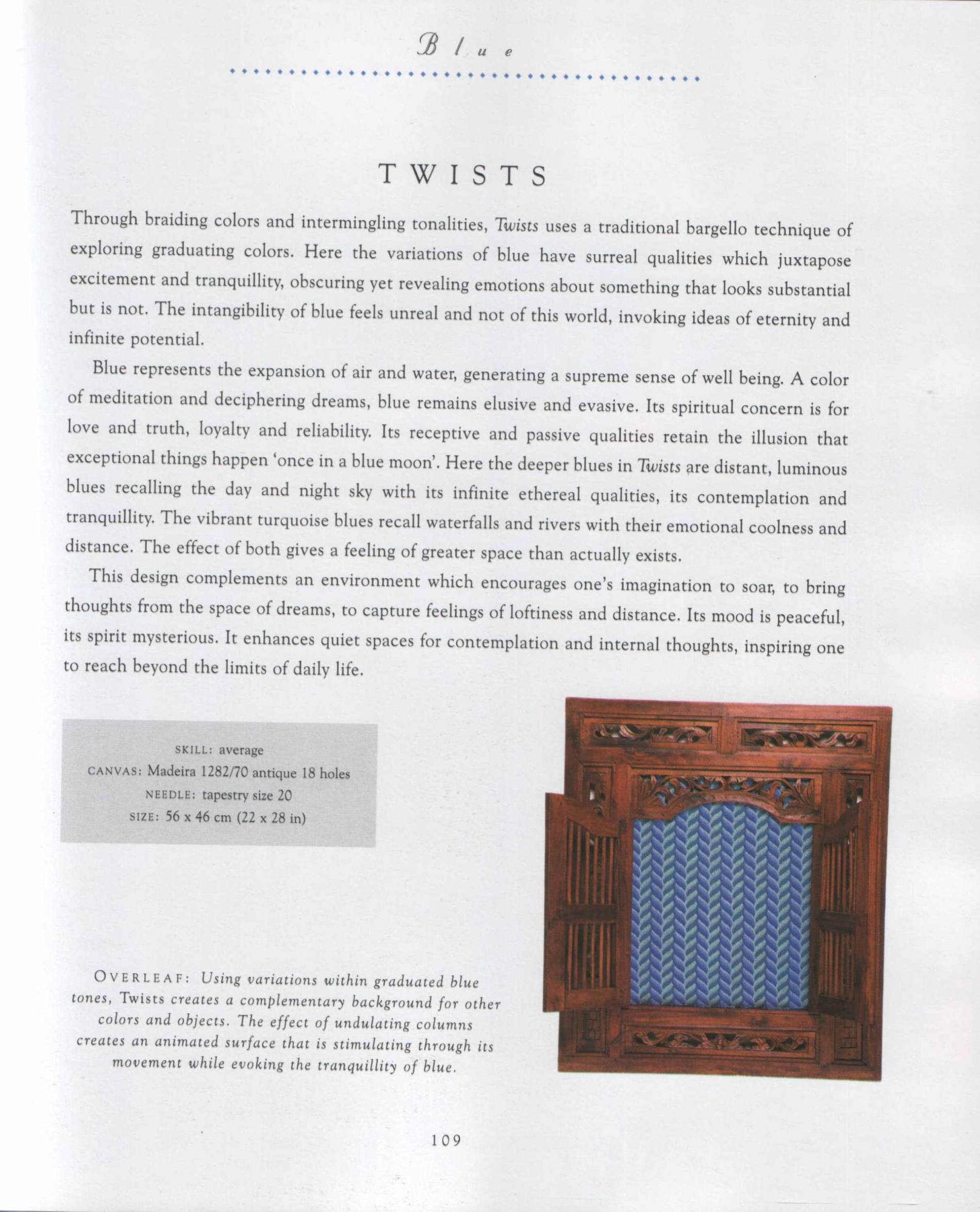 Blue

TWISTS

Through braiding colors and intermingling tonalities, Twists uses a traditional bargello technique of exploring graduating colors. Here the variations of blue have surreal qualities which juxtapose excitement and tranquillity, obscuring yet revealing emotions about something that looks substantial but is not. The intangibility of blue feels unreal and not of this world, invoking ideas of eternity and infinite potential.

Blue represents the expansion of air and water, generating a supreme sense of well being. A color of meditation and deciphering dreams, blue remains elusive and evasive. Its spiritual concern is for love and truth, loyalty and reliability. Its receptive and passive qualities retain the illusion that exceptional things happen 'once in a blue moon'. Here the deeper blues in Twists are distant, luminous blues recalling the day and night sky with its infinite ethereal qualities, its contemplation and tranquillity. The vibrant turquoise blues recall waterfalls and rivers with their emotional coolness and distance. The effect of both gives a feeling of greater space than actually exists.

This design complements an environment which encourages one's imagination to soar, to bring thoughts from the space of dreams, to capture feelings of loftiness and distance. Its mood is peaceful, its spirit mysterious. It enhances quiet spaces for contemplation and internal thoughts, inspiring one to reach beyond the limits of daily life.

SKILL: average
CANVAS: Madeira 1282/70 antique 18 holes
NEEDLE: tapestry size 20
SIZE: 56 x 46 cm (22 x 28 in)

OVERLEAF: Using variations within graduated blue tones, Twists creates a complementary background for other colors and objects. The effect of undulating columns creates an animated surface that is stimulating through its movement while evoking the tranquillity of blue.

109